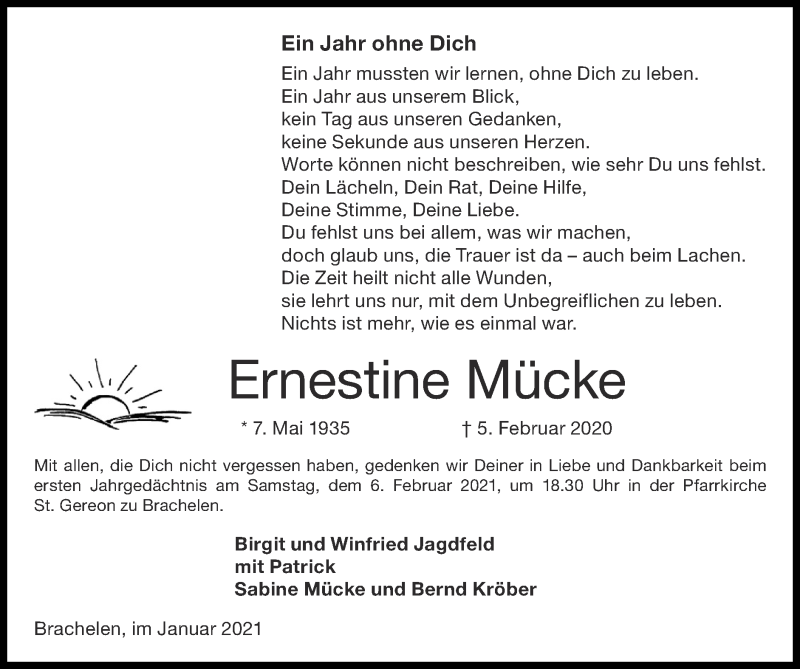 Ein Jahr ohne Dich

Ein Jahr mussten wir lernen, ohne Dich zu leben.
Ein Jahr aus unserem Blick,
kein Tag aus unseren Gedanken,
keine Sekunde aus unseren Herzen.
Worte können nicht beschreiben, wie sehr Du uns fehlst.
Dein Lächeln, Dein Rat, Deine Hilfe,
Deine Stimme, Deine Liebe.
Du fehlst uns bei allem, was wir machen,
doch glaub uns, die Trauer ist da – auch beim Lachen.
Die Zeit heilt nicht alle Wunden,
sie lehrt uns nur, mit dem Unbegreiflichen zu leben.
Nichts ist mehr, wie es einmal war.

Ernestine Mücke

* 7. Mai 1935 † 5. Februar 2020

Mit allen, die Dich nicht vergessen haben, gedenken wir Deiner in Liebe und Dankbarkeit beim ersten Jahrgedächtnis am Samstag, dem 6. Februar 2021, um 18.30 Uhr in der Pfarrkirche St. Gereon zu Brachelen.

Birgit und Winfried Jagdfeld
mit Patrick
Sabine Mücke und Bernd Kröber

Brachelen, im Januar 2021